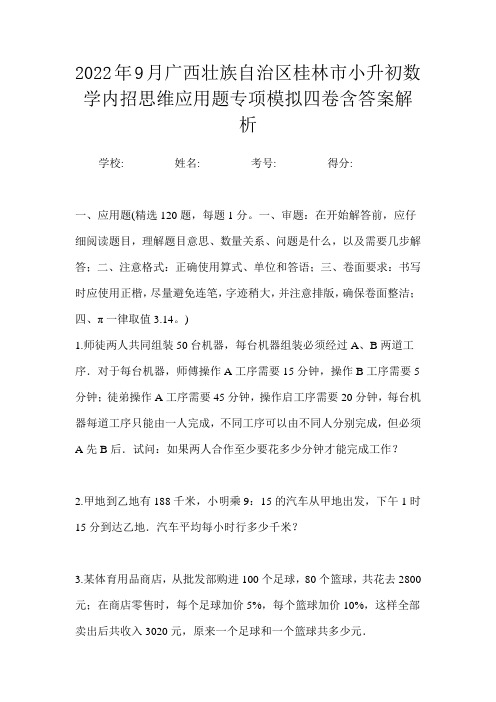 2022年9月广西壮族自治区桂林市小升初数学内招思维应用题专项模拟四卷含答案解析

学校:　　　姓名:　　　考号:　　　得分:

一、应用题(精选120题，每题1分。一、审题：在开始解答前，应仔细阅读题目，理解题目意思、数量关系、问题是什么，以及需要几步解答；二、注意格式：正确使用算式、单位和答语；三、卷面要求：书写时应使用正楷，尽量避免连笔，字迹稍大，并注意排版，确保卷面整洁；四、π一律取值3.14。)

1.师徒两人共同组装50台机器，每台机器组装必须经过A、B两道工序．对于每台机器，师傅操作A工序需要15分钟，操作B工序需要5分钟；徒弟操作A工序需要45分钟，操作启工序需要20分钟，每台机器每道工序只能由一人完成，不同工序可以由不同人分别完成，但必须A先B后．试问：如果两人合作至少要花多少分钟才能完成工作？

2.甲地到乙地有188千米，小明乘9：15的汽车从甲地出发，下午1时15分到达乙地．汽车平均每小时行多少千米？

3.某体育用品商店，从批发部购进100个足球，80个篮球，共花去2800元；在商店零售时，每个足球加价5%，每个篮球加价10%，这样全部卖出后共收入3020元，原来一个足球和一个篮球共多少元．